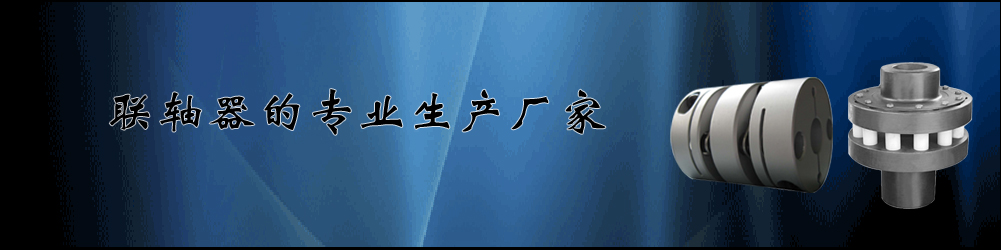 联轴器的专业生产厂家